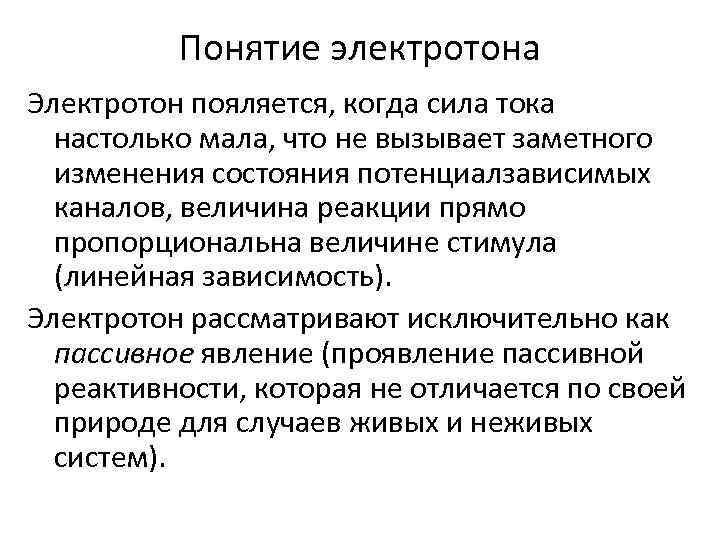 Понятие электротона

Электротон пояляется, когда сила тока настолько мала, что не вызывает заметного изменения состояния потенциалзависимых каналов, величина реакции прямо пропорциональна величине стимула (линейная зависимость).

Электротон рассматривают исключительно как пассивное явление (проявление пассивной реактивности, которая не отличается по своей природе для случаев живых и неживых систем).